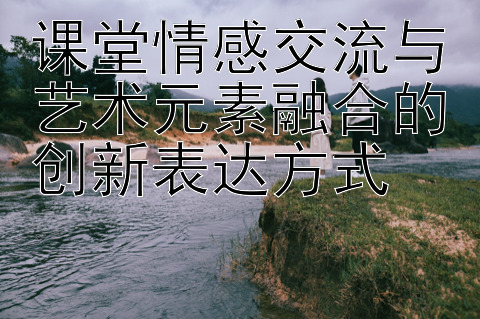 课堂情感交流与艺术元素融合的创新表达方式